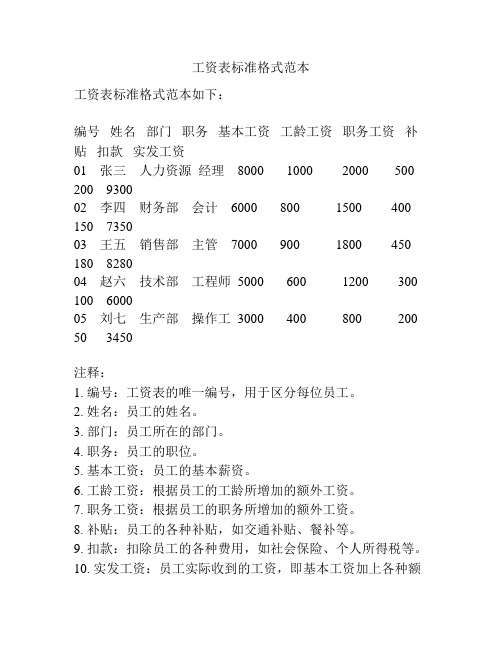 工资表标准格式范本

工资表标准格式范本如下：

编号 姓名 部门 职务 基本工资 工龄工资 职务工资 补贴 扣款 实发工资
01 张三 人力资源 经理 8000 1000 2000 500 200 9300
02 李四 财务部 会计 6000 800 1500 400 150 7350
03 王五 销售部 主管 7000 900 1800 450 180 8280
04 赵六 技术部 工程师 5000 600 1200 300 100 6000
05 刘七 生产部 操作工 3000 400 800 200 50 3450

注释：
1. 编号：工资表的唯一编号，用于区分每位员工。
2. 姓名：员工的姓名。
3. 部门：员工所在的部门。
4. 职务：员工的职位。
5. 基本工资：员工的基本薪资。
6. 工龄工资：根据员工的工龄所增加的额外工资。
7. 职务工资：根据员工的职务所增加的额外工资。
8. 补贴：员工的各种补贴，如交通补贴、餐补等。
9. 扣款：扣除员工的各种费用，如社会保险、个人所得税等。
10. 实发工资：员工实际收到的工资，即基本工资加上各种额